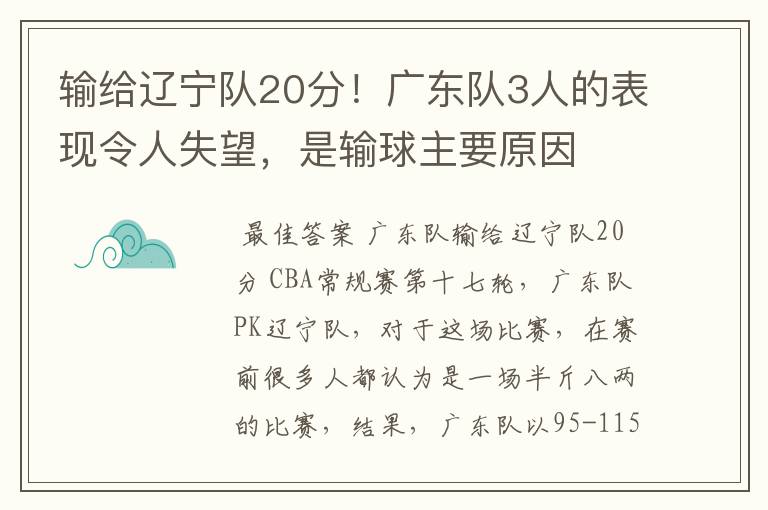 输给辽宁队20分！广东队3人的表现令人失望，是输球主要原因

最佳答案 广东队输给辽宁队20分 CBA常规赛第十七轮，广东队PK辽宁队，对于这场比赛，在赛前很多人都认为是一场半斤八两的比赛，结果，广东队以95-115